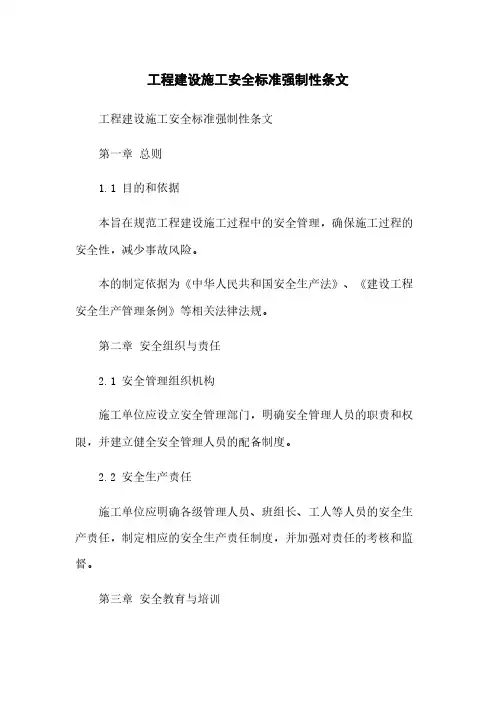 工程建设施工安全标准强制性条文

工程建设施工安全标准强制性条文

第一章 总则

1.1 目的和依据

本旨在规范工程建设施工过程中的安全管理，确保施工过程的安全性，减少事故风险。

本的制定依据为《中华人民共和国安全生产法》、《建设工程安全生产管理条例》等相关法律法规。

第二章 安全组织与责任

2.1 安全管理组织机构

施工单位应设立安全管理部门，明确安全管理人员的职责和权限，并建立健全安全管理人员的配备制度。

2.2 安全生产责任

施工单位应明确各级管理人员、班组长、工人等人员的安全生产责任，制定相应的安全生产责任制度，并加强对责任的考核和监督。

第三章 安全教育与培训